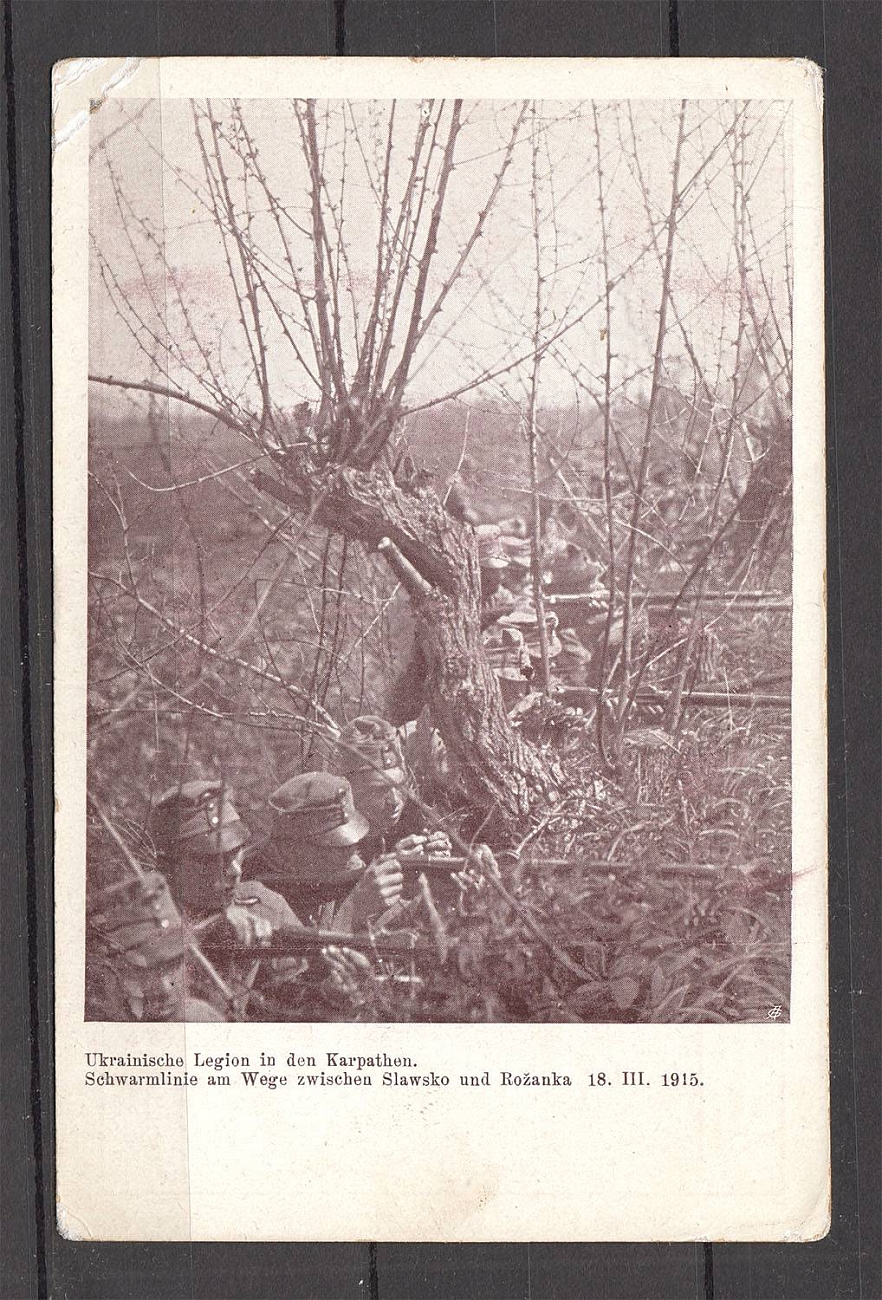 Ukrainische Legion in den Karpathen.
Schwarmlinie am Wege zwischen Slawsko und Rožanka 18. III. 1915.